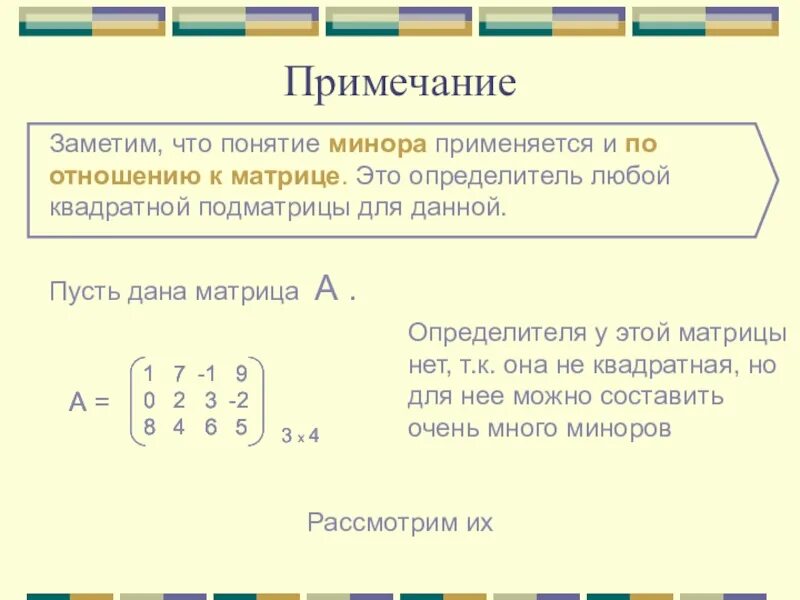 Примечание

Заметим, что понятие минора применяется и по отношению к матрице. Это определитель любой квадратной подматрицы для данной.

Пусть дана матрица A .

$A = \begin{pmatrix} 1 & 7 & -1 & 9 \\ 0 & 2 & 3 & -2 \\ 8 & 4 & 6 & 5 \end{pmatrix}_{3 \times 4}$

Определителя у этой матрицы нет, т.к. она не квадратная, но для нее можно составить очень много миноров

Рассмотрим их